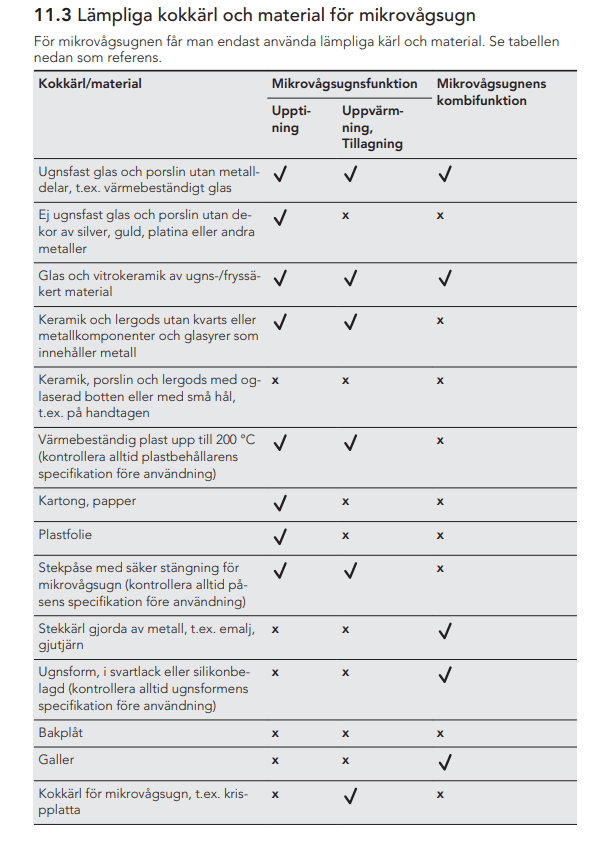 11.3 Lämpliga kokkärl och material för mikrovågsugn

För mikrovågsugnen får man endast använda lämpliga kärl och material. Se tabellen nedan som referens.

| Kokkärl/material | Mikrovågsugnsfunktion: Upptining | Mikrovågsugnsfunktion: Uppvärmning, Tillagning | Mikrovågsugnens kombifunktion |
|---|---|---|---|
| Ugnsfast glas och porslin utan metalldelar, t.ex. värmebeständigt glas | ✓ | ✓ | ✓ |
| Ej ugnsfast glas och porslin utan dekor av silver, guld, platina eller andra metaller | ✓ | x | x |
| Glas och vitrokeramik av ugns-/fryssäkert material | ✓ | ✓ | ✓ |
| Keramik och lergods utan kvarts eller metallkomponenter och glasyrer som innehåller metall | ✓ | ✓ | x |
| Keramik, porslin och lergods med oglaserad botten eller med små hål, t.ex. på handtagen | x | x | x |
| Värmebeständig plast upp till 200 °C (kontrollera alltid plastbehållarens specifikation före användning) | ✓ | ✓ | x |
| Kartong, papper | ✓ | x | x |
| Plastfolie | ✓ | x | x |
| Stekpåse med säker stängning för mikrovågsugn (kontrollera alltid påsens specifikation före användning) | ✓ | ✓ | x |
| Stekkärl gjorda av metall, t.ex. emalj, gjutjärn | x | x | ✓ |
| Ugnsform, i svartlack eller silikonbelagd (kontrollera alltid ugnsformens specifikation före användning) | x | x | ✓ |
| Bakplåt | x | x | x |
| Galler | x | x | ✓ |
| Kokkärl för mikrovågsugn, t.ex. krispplatta | x | ✓ | x |